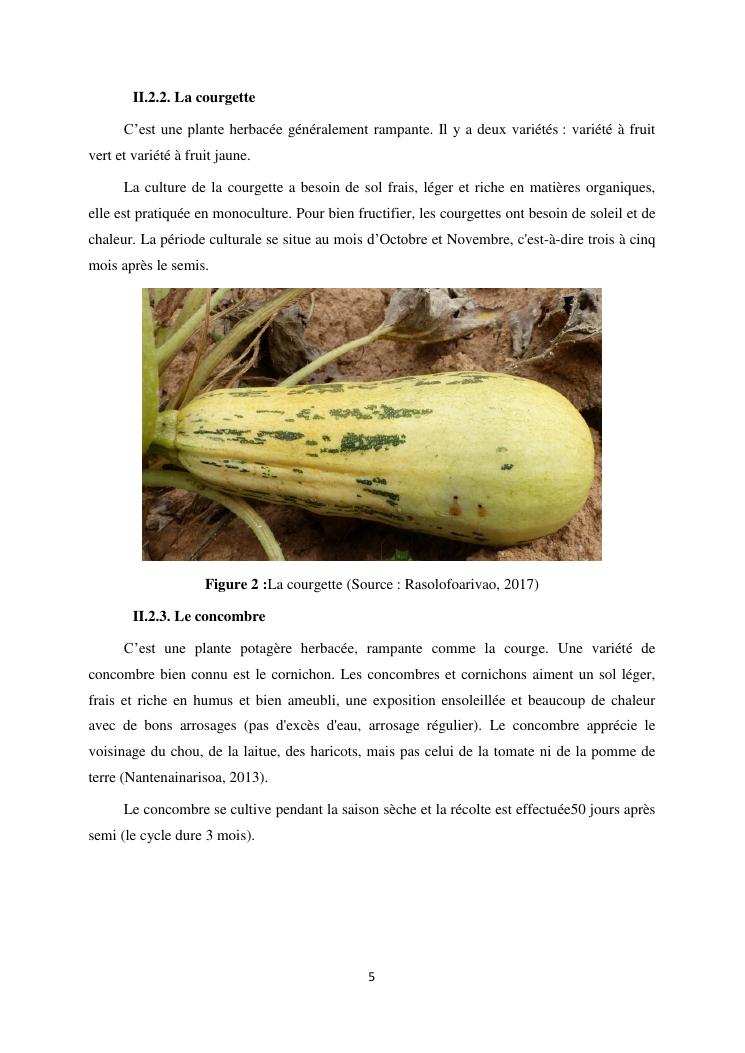 II.2.2. La courgette

C’est une plante herbacée généralement rampante. Il y a deux variétés : variété à fruit vert et variété à fruit jaune.

La culture de la courgette a besoin de sol frais, léger et riche en matières organiques, elle est pratiquée en monoculture. Pour bien fructifier, les courgettes ont besoin de soleil et de chaleur. La période culturale se situe au mois d’Octobre et Novembre, c'est-à-dire trois à cinq mois après le semis.

Figure 2 :La courgette (Source : Rasolofoarivao, 2017)

II.2.3. Le concombre

C’est une plante potagère herbacée, rampante comme la courge. Une variété de concombre bien connu est le cornichon. Les concombres et cornichons aiment un sol léger, frais et riche en humus et bien ameubli, une exposition ensoleillée et beaucoup de chaleur avec de bons arrosages (pas d'excès d'eau, arrosage régulier). Le concombre apprécie le voisinage du chou, de la laitue, des haricots, mais pas celui de la tomate ni de la pomme de terre (Nantenainarisoa, 2013).

Le concombre se cultive pendant la saison sèche et la récolte est effectuée50 jours après semi (le cycle dure 3 mois).

5